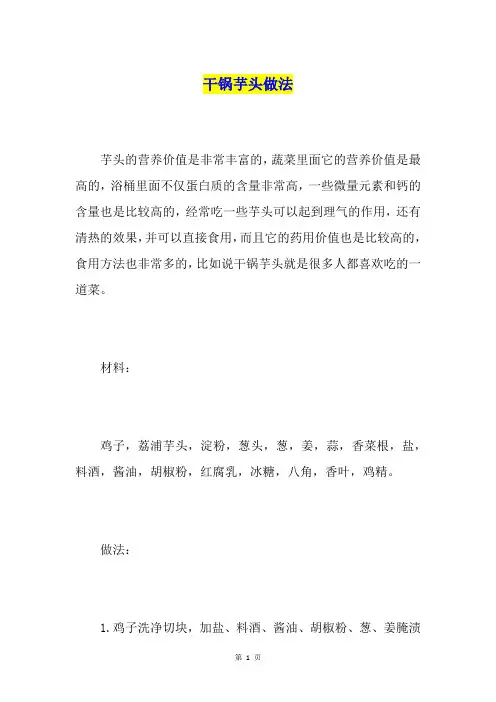 干锅芋头做法

芋头的营养价值是非常丰富的，蔬菜里面它的营养价值是最高的，浴桶里面不仅蛋白质的含量非常高，一些微量元素和钙的含量也是比较高的，经常吃一些芋头可以起到理气的作用，还有清热的效果，并可以直接食用，而且它的药用价值也是比较高的，食用方法也非常多的，比如说干锅芋头就是很多人都喜欢吃的一道菜。

材料：

鸡子，荔浦芋头，淀粉，葱头，葱，姜，蒜，香菜根，盐，料酒，酱油，胡椒粉，红腐乳，冰糖，八角，香叶，鸡精。

做法：

1. 鸡子洗净切块，加盐、料酒、酱油、胡椒粉、葱、姜腌渍

第 1 页